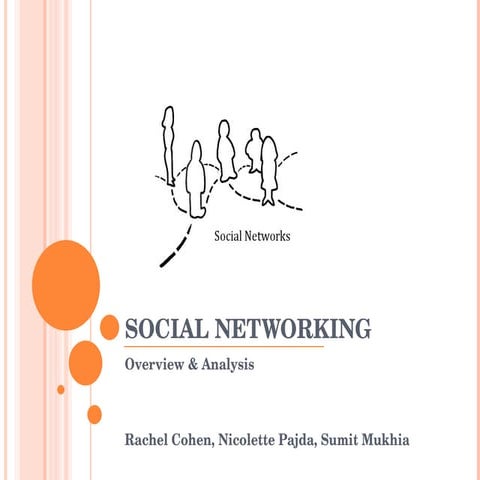 Social Networks

SOCIAL NETWORKING

Overview & Analysis

Rachel Cohen, Nicolette Pajda, Sumit Mukhia